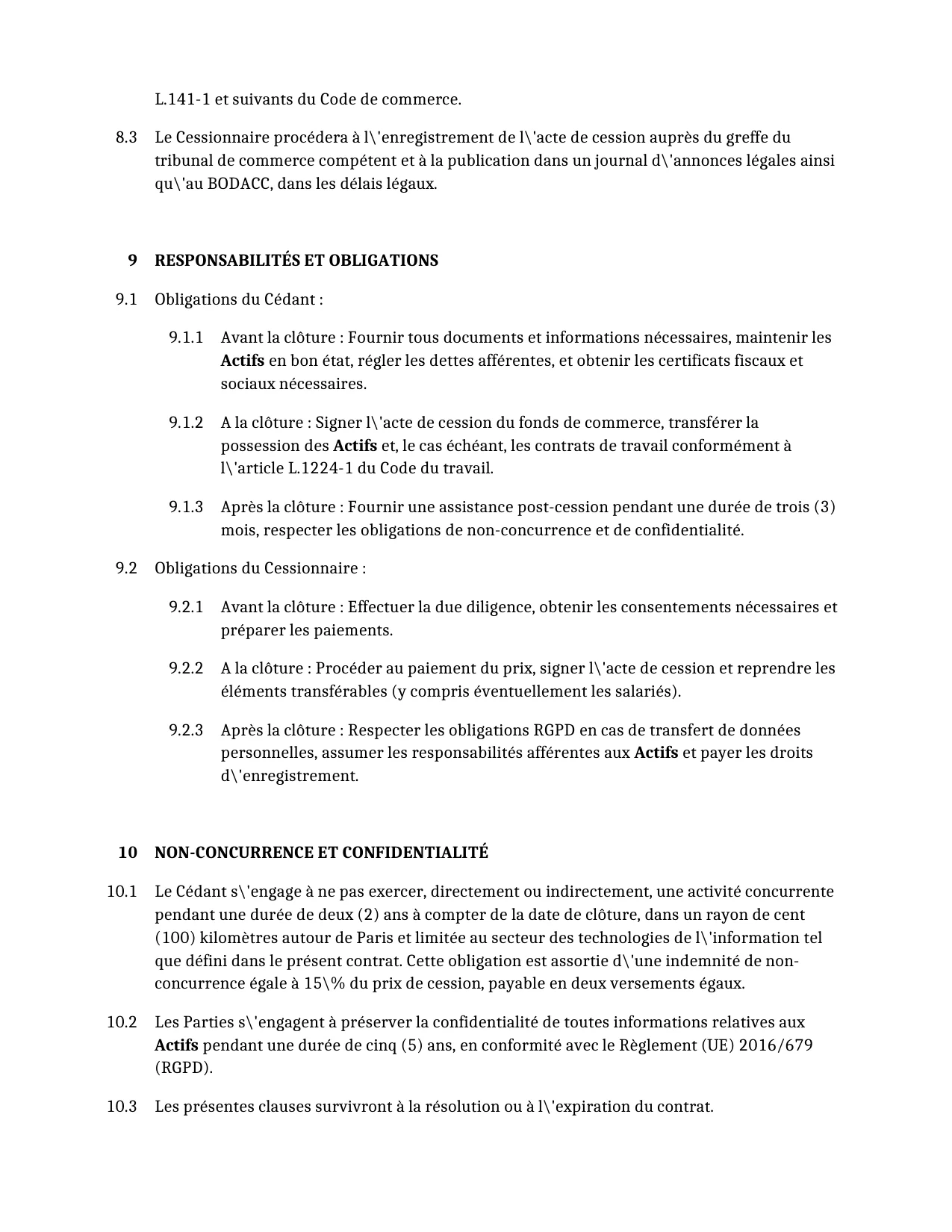 L.141-1 et suivants du Code de commerce.

8.3 Le Cessionnaire procédera à l\'enregistrement de l\'acte de cession auprès du greffe du tribunal de commerce compétent et à la publication dans un journal d\'annonces légales ainsi qu\'au BODACC, dans les délais légaux.

9 RESPONSABILITÉS ET OBLIGATIONS

9.1 Obligations du Cédant :

9.1.1 Avant la clôture : Fournir tous documents et informations nécessaires, maintenir les Actifs en bon état, régler les dettes afférentes, et obtenir les certificats fiscaux et sociaux nécessaires.

9.1.2 A la clôture : Signer l\'acte de cession du fonds de commerce, transférer la possession des Actifs et, le cas échéant, les contrats de travail conformément à l\'article L.1224-1 du Code du travail.

9.1.3 Après la clôture : Fournir une assistance post-cession pendant une durée de trois (3) mois, respecter les obligations de non-concurrence et de confidentialité.

9.2 Obligations du Cessionnaire :

9.2.1 Avant la clôture : Effectuer la due diligence, obtenir les consentements nécessaires et préparer les paiements.

9.2.2 A la clôture : Procéder au paiement du prix, signer l\'acte de cession et reprendre les éléments transférables (y compris éventuellement les salariés).

9.2.3 Après la clôture : Respecter les obligations RGPD en cas de transfert de données personnelles, assumer les responsabilités afférentes aux Actifs et payer les droits d\'enregistrement.

10 NON-CONCURRENCE ET CONFIDENTIALITÉ

10.1 Le Cédant s\'engage à ne pas exercer, directement ou indirectement, une activité concurrente pendant une durée de deux (2) ans à compter de la date de clôture, dans un rayon de cent (100) kilomètres autour de Paris et limitée au secteur des technologies de l\'information tel que défini dans le présent contrat. Cette obligation est assortie d\'une indemnité de non-concurrence égale à 15\% du prix de cession, payable en deux versements égaux.

10.2 Les Parties s\'engagent à préserver la confidentialité de toutes informations relatives aux Actifs pendant une durée de cinq (5) ans, en conformité avec le Règlement (UE) 2016/679 (RGPD).

10.3 Les présentes clauses survivront à la résolution ou à l\'expiration du contrat.